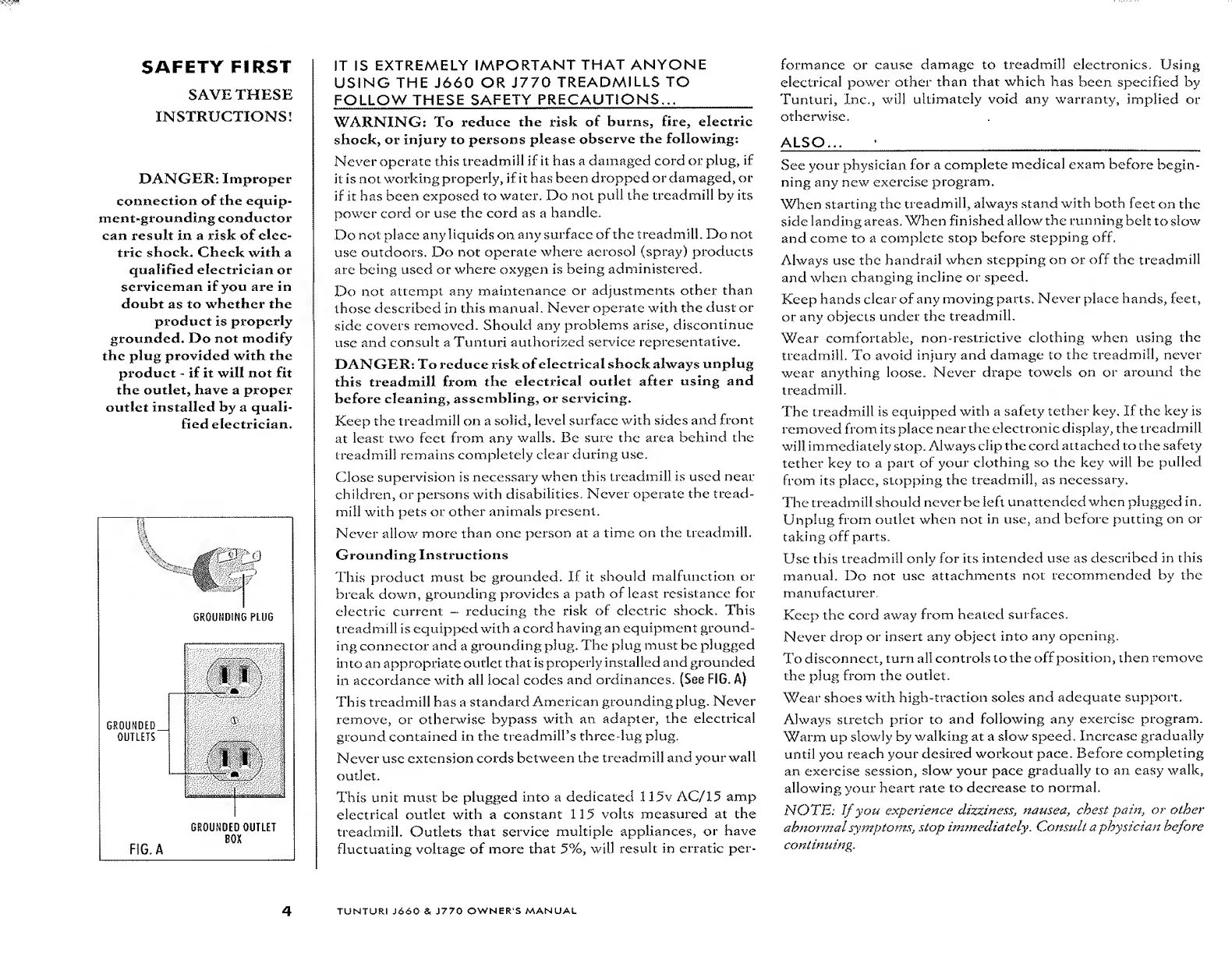 SAFETY FIRST

SAVE THESE INSTRUCTIONS!

DANGER: Improper connection of the equipment-grounding conductor can result in a risk of electric shock. Check with a qualified electrician or serviceman if you are in doubt as to whether the product is properly grounded. Do not modify the plug provided with the product - if it will not fit the outlet, have a proper outlet installed by a qualified electrician.

GROUNDING PLUG

GROUNDED OUTLETS

GROUNDED OUTLET BOX

FIG. A

IT IS EXTREMELY IMPORTANT THAT ANYONE USING THE J660 OR J770 TREADMILLS TO FOLLOW THESE SAFETY PRECAUTIONS...

WARNING: To reduce the risk of burns, fire, electric shock, or injury to persons please observe the following:

Never operate this treadmill if it has a damaged cord or plug, if it is not working properly, if it has been dropped or damaged, or if it has been exposed to water. Do not pull the treadmill by its power cord or use the cord as a handle.

Do not place any liquids on any surface of the treadmill. Do not use outdoors. Do not operate where aerosol (spray) products are being used or where oxygen is being administered.

Do not attempt any maintenance or adjustments other than those described in this manual. Never operate with the dust or side covers removed. Should any problems arise, discontinue use and consult a Tunturi authorized service representative.

DANGER: To reduce risk of electrical shock always unplug this treadmill from the electrical outlet after using and before cleaning, assembling, or servicing.

Keep the treadmill on a solid, level surface with sides and front at least two feet from any walls. Be sure the area behind the treadmill remains completely clear during use.

Close supervision is necessary when this treadmill is used near children, or persons with disabilities. Never operate the treadmill with pets or other animals present.

Never allow more than one person at a time on the treadmill.

Grounding Instructions

This product must be grounded. If it should malfunction or break down, grounding provides a path of least resistance for electric current – reducing the risk of electric shock. This treadmill is equipped with a cord having an equipment grounding connector and a grounding plug. The plug must be plugged into an appropriate outlet that is properly installed and grounded in accordance with all local codes and ordinances. (See FIG. A)

This treadmill has a standard American grounding plug. Never remove, or otherwise bypass with an adapter, the electrical ground contained in the treadmill's three-lug plug.

Never use extension cords between the treadmill and your wall outlet.

This unit must be plugged into a dedicated 115v AC/15 amp electrical outlet with a constant 115 volts measured at the treadmill. Outlets that service multiple appliances, or have fluctuating voltage of more that 5%, will result in erratic performance or cause damage to treadmill electronics. Using electrical power other than that which has been specified by Tunturi, Inc., will ultimately void any warranty, implied or otherwise.

ALSO...

See your physician for a complete medical exam before beginning any new exercise program.

When starting the treadmill, always stand with both feet on the side landing areas. When finished allow the running belt to slow and come to a complete stop before stepping off.

Always use the handrail when stepping on or off the treadmill and when changing incline or speed.

Keep hands clear of any moving parts. Never place hands, feet, or any objects under the treadmill.

Wear comfortable, non-restrictive clothing when using the treadmill. To avoid injury and damage to the treadmill, never wear anything loose. Never drape towels on or around the treadmill.

The treadmill is equipped with a safety tether key. If the key is removed from its place near the electronic display, the treadmill will immediately stop. Always clip the cord attached to the safety tether key to a part of your clothing so the key will be pulled from its place, stopping the treadmill, as necessary.

The treadmill should never be left unattended when plugged in. Unplug from outlet when not in use, and before putting on or taking off parts.

Use this treadmill only for its intended use as described in this manual. Do not use attachments not recommended by the manufacturer.

Keep the cord away from heated surfaces.

Never drop or insert any object into any opening.

To disconnect, turn all controls to the off position, then remove the plug from the outlet.

Wear shoes with high-traction soles and adequate support.

Always stretch prior to and following any exercise program. Warm up slowly by walking at a slow speed. Increase gradually until you reach your desired workout pace. Before completing an exercise session, slow your pace gradually to an easy walk, allowing your heart rate to decrease to normal.

NOTE: If you experience dizziness, nausea, chest pain, or other abnormal symptoms, stop immediately. Consult a physician before continuing.

4 TUNTURI J660 & J770 OWNER'S MANUAL